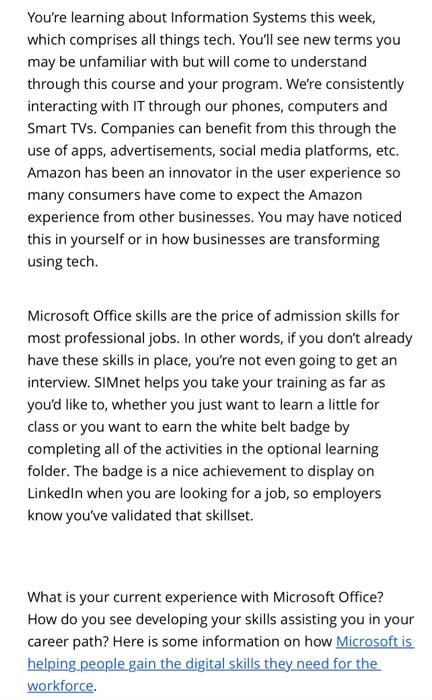 You're learning about Information Systems this week, which comprises all things tech. You'll see new terms you may be unfamiliar with but will come to understand through this course and your program. We're consistently interacting with IT through our phones, computers and Smart TVs. Companies can benefit from this through the use of apps, advertisements, social media platforms, etc. Amazon has been an innovator in the user experience so many consumers have come to expect the Amazon experience from other businesses. You may have noticed this in yourself or in how businesses are transforming using tech.

Microsoft Office skills are the price of admission skills for most professional jobs. In other words, if you don't already have these skills in place, you're not even going to get an interview. SIMnet helps you take your training as far as you'd like to, whether you just want to learn a little for class or you want to earn the white belt badge by completing all of the activities in the optional learning folder. The badge is a nice achievement to display on LinkedIn when you are looking for a job, so employers know you've validated that skillset.

What is your current experience with Microsoft Office? How do you see developing your skills assisting you in your career path? Here is some information on how Microsoft is helping people gain the digital skills they need for the workforce.